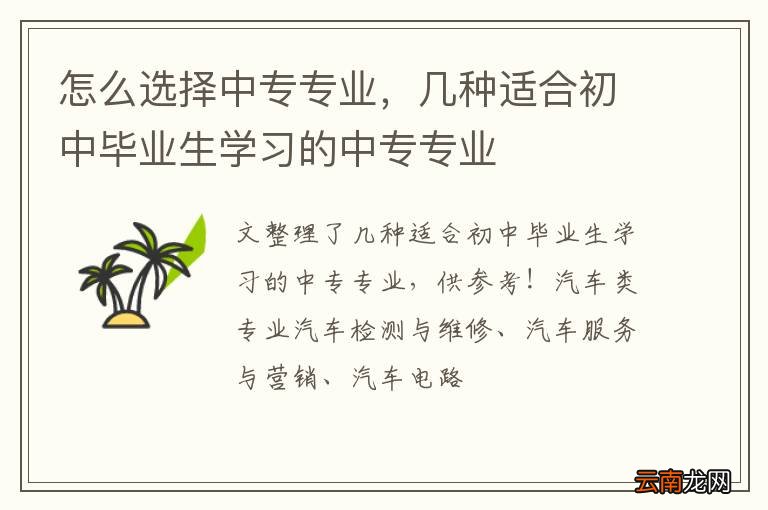 怎么选择中专专业，几种适合初中毕业生学习的中专专业

文整理了几种适合初中毕业生学习的中专专业，供参考！汽车类专业汽车检测与维修、汽车服务与营销、汽车电路

云南龙网